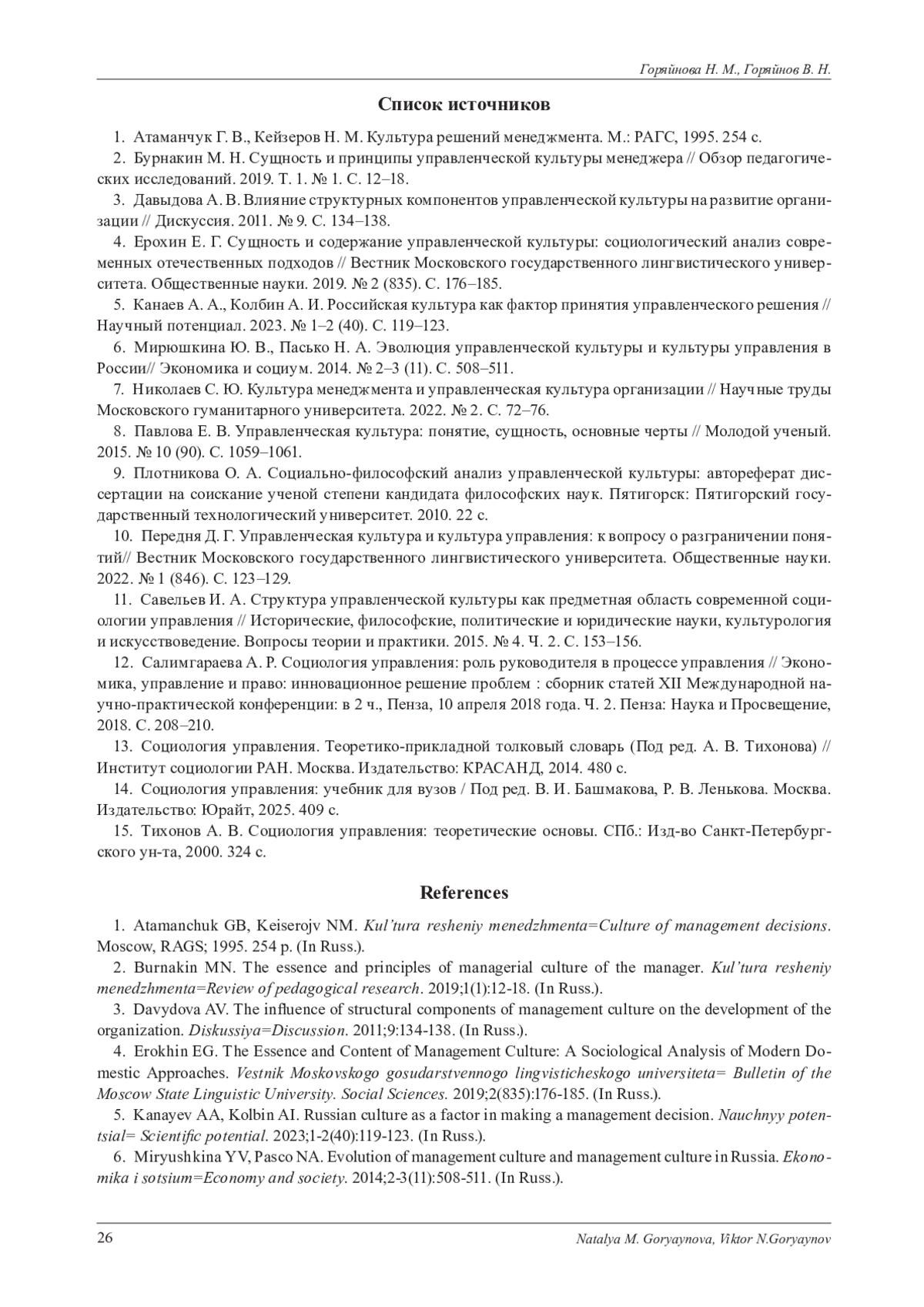 Горяйнова Н. М., Горяйнов В. Н.

Список источников

1. Атаманчук Г. В., Кейзеров Н. М. Культура решений менеджмента. М.: РАГС, 1995. 254 с.

2. Бурнакин М. Н. Сущность и принципы управленческой культуры менеджера // Обзор педагогических исследований. 2019. Т. 1. № 1. С. 12–18.

3. Давыдова А. В. Влияние структурных компонентов управленческой культуры на развитие организации // Дискуссия. 2011. № 9. С. 134–138.

4. Ерохин Е. Г. Сущность и содержание управленческой культуры: социологический анализ современных отечественных подходов // Вестник Московского государственного лингвистического университета. Общественные науки. 2019. № 2 (835). С. 176–185.

5. Канаев А. А., Колбин А. И. Российская культура как фактор принятия управленческого решения // Научный потенциал. 2023. № 1–2 (40). С. 119–123.

6. Мирюшкина Ю. В., Пасько Н. А. Эволюция управленческой культуры и культуры управления в России// Экономика и социум. 2014. № 2–3 (11). С. 508–511.

7. Николаев С. Ю. Культура менеджмента и управленческая культура организации // Научные труды Московского гуманитарного университета. 2022. № 2. С. 72–76.

8. Павлова Е. В. Управленческая культура: понятие, сущность, основные черты // Молодой ученый. 2015. № 10 (90). С. 1059–1061.

9. Плотникова О. А. Социально-философский анализ управленческой культуры: автореферат диссертации на соискание ученой степени кандидата философских наук. Пятигорск: Пятигорский государственный технологический университет. 2010. 22 с.

10. Передня Д. Г. Управленческая культура и культура управления: к вопросу о разграничении понятий// Вестник Московского государственного лингвистического университета. Общественные науки. 2022. № 1 (846). С. 123–129.

11. Савельев И. А. Структура управленческой культуры как предметная область современной социологии управления // Исторические, философские, политические и юридические науки, культурология и искусствоведение. Вопросы теории и практики. 2015. № 4. Ч. 2. С. 153–156.

12. Салимгараева А. Р. Социология управления: роль руководителя в процессе управления // Экономика, управление и право: инновационное решение проблем : сборник статей XII Международной научно-практической конференции: в 2 ч., Пенза, 10 апреля 2018 года. Ч. 2. Пенза: Наука и Просвещение, 2018. С. 208–210.

13. Социология управления. Теоретико-прикладной толковый словарь (Под ред. А. В. Тихонова) // Институт социологии РАН. Москва. Издательство: КРАСАНД, 2014. 480 с.

14. Социология управления: учебник для вузов / Под ред. В. И. Башмакова, Р. В. Ленькова. Москва. Издательство: Юрайт, 2025. 409 с.

15. Тихонов А. В. Социология управления: теоретические основы. СПб.: Изд-во Санкт-Петербургского ун-та, 2000. 324 с.

References

1. Atamanchuk GB, Keiserojv NM. Kul'tura resheniy menedzhmenta=Culture of management decisions. Moscow, RAGS; 1995. 254 p. (In Russ.).

2. Burnakin MN. The essence and principles of managerial culture of the manager. Kul'tura resheniy menedzhmenta=Review of pedagogical research. 2019;1(1):12-18. (In Russ.).

3. Davydova AV. The influence of structural components of management culture on the development of the organization. Diskussiya=Discussion. 2011;9:134-138. (In Russ.).

4. Erokhin EG. The Essence and Content of Management Culture: A Sociological Analysis of Modern Domestic Approaches. Vestnik Moskovskogo gosudarstvennogo lingvisticheskogo universiteta= Bulletin of the Moscow State Linguistic University. Social Sciences. 2019;2(835):176-185. (In Russ.).

5. Kanayev AA, Kolbin AI. Russian culture as a factor in making a management decision. Nauchnyy potentsial= Scientific potential. 2023;1-2(40):119-123. (In Russ.).

6. Miryushkina YV, Pasco NA. Evolution of management culture and management culture in Russia. Ekonomika i sotsium=Economy and society. 2014;2-3(11):508-511. (In Russ.).

26 Natalya M. Goryaynova, Viktor N.Goryaynov